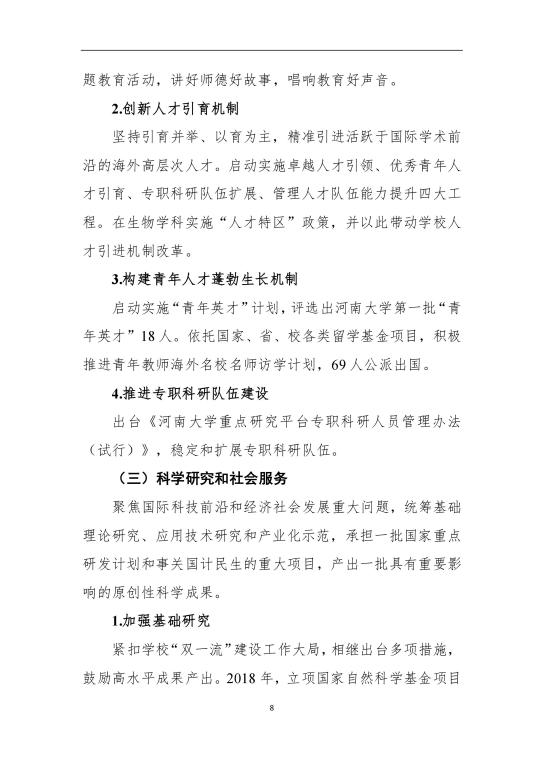 题教育活动，讲好师德好故事，唱响教育好声音。

2.创新人才引育机制

坚持引育并举、以育为主，精准引进活跃于国际学术前沿的海外高层次人才。启动实施卓越人才引领、优秀青年人才引育、专职科研队伍扩展、管理人才队伍能力提升四大工程。在生物学科实施“人才特区”政策，并以此带动学校人才引进机制改革。

3.构建青年人才蓬勃生长机制

启动实施“青年英才”计划，评选出河南大学第一批“青年英才”18人。依托国家、省、校各类留学基金项目，积极推进青年教师海外名校名师访学计划，69人公派出国。

4.推进专职科研队伍建设

出台《河南大学重点研究平台专职科研人员管理办法（试行）》，稳定和扩展专职科研队伍。

（三）科学研究和社会服务

聚焦国际科技前沿和经济社会发展重大问题，统筹基础理论研究、应用技术研究和产业化示范，承担一批国家重点研发计划和事关国计民生的重大项目，产出一批具有重要影响的原创性科学成果。

1.加强基础研究

紧扣学校“双一流”建设工作大局，相继出台多项措施，鼓励高水平成果产出。2018年，立项国家自然科学基金项目

8